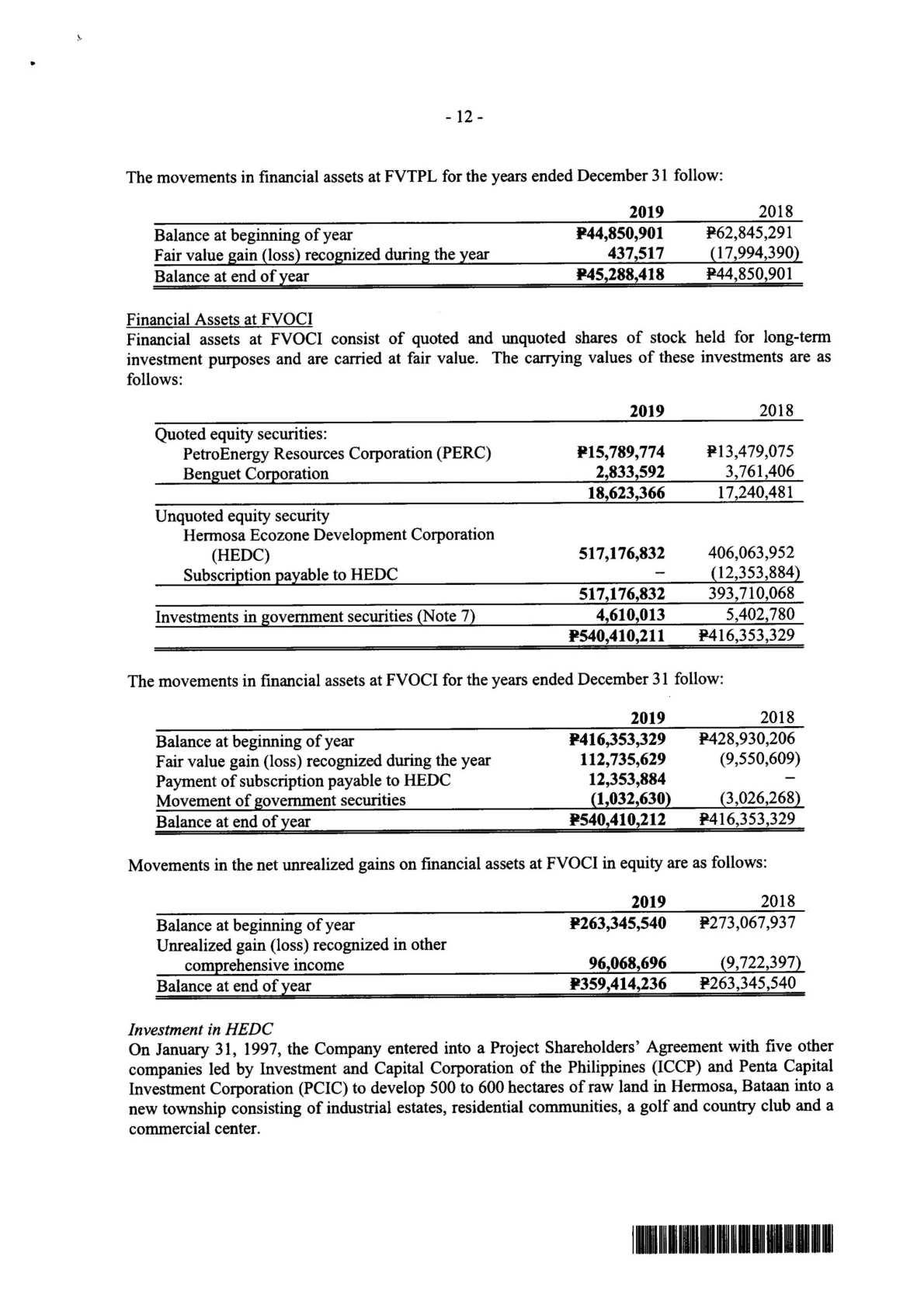 - 12 -

The movements in financial assets at FVTPL for the years ended December 31 follow:

| | 2019 | 2018 |
|---|---|---|
| Balance at beginning of year | ₱44,850,901 | ₱62,845,291 |
| Fair value gain (loss) recognized during the year | 437,517 | (17,994,390) |
| Balance at end of year | ₱45,288,418 | ₱44,850,901 |

Financial Assets at FVOCI
Financial assets at FVOCI consist of quoted and unquoted shares of stock held for long-term investment purposes and are carried at fair value. The carrying values of these investments are as follows:

| | 2019 | 2018 |
|---|---|---|
| Quoted equity securities: | | |
| PetroEnergy Resources Corporation (PERC) | ₱15,789,774 | ₱13,479,075 |
| Benguet Corporation | 2,833,592 | 3,761,406 |
| | 18,623,366 | 17,240,481 |
| Unquoted equity security | | |
| Hermosa Ecozone Development Corporation (HEDC) | 517,176,832 | 406,063,952 |
| Subscription payable to HEDC | – | (12,353,884) |
| | 517,176,832 | 393,710,068 |
| Investments in government securities (Note 7) | 4,610,013 | 5,402,780 |
| | ₱540,410,211 | ₱416,353,329 |

The movements in financial assets at FVOCI for the years ended December 31 follow:

| | 2019 | 2018 |
|---|---|---|
| Balance at beginning of year | ₱416,353,329 | ₱428,930,206 |
| Fair value gain (loss) recognized during the year | 112,735,629 | (9,550,609) |
| Payment of subscription payable to HEDC | 12,353,884 | – |
| Movement of government securities | (1,032,630) | (3,026,268) |
| Balance at end of year | ₱540,410,212 | ₱416,353,329 |

Movements in the net unrealized gains on financial assets at FVOCI in equity are as follows:

| | 2019 | 2018 |
|---|---|---|
| Balance at beginning of year | ₱263,345,540 | ₱273,067,937 |
| Unrealized gain (loss) recognized in other comprehensive income | 96,068,696 | (9,722,397) |
| Balance at end of year | ₱359,414,236 | ₱263,345,540 |

Investment in HEDC
On January 31, 1997, the Company entered into a Project Shareholders' Agreement with five other companies led by Investment and Capital Corporation of the Philippines (ICCP) and Penta Capital Investment Corporation (PCIC) to develop 500 to 600 hectares of raw land in Hermosa, Bataan into a new township consisting of industrial estates, residential communities, a golf and country club and a commercial center.